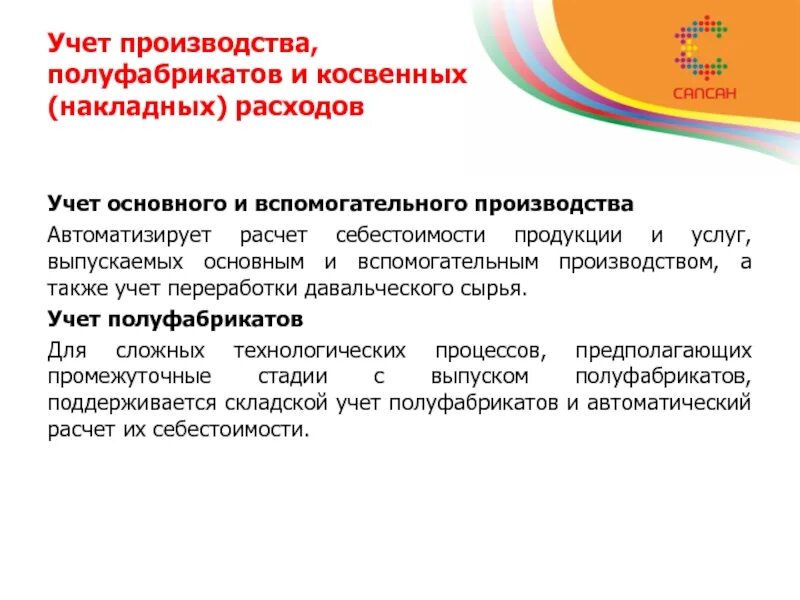 Учет производства, полуфабрикатов и косвенных (накладных) расходов

САПСАН

Учет основного и вспомогательного производства

Автоматизирует расчет себестоимости продукции и услуг, выпускаемых основным и вспомогательным производством, а также учет переработки давальческого сырья.

Учет полуфабрикатов

Для сложных технологических процессов, предполагающих промежуточные стадии с выпуском полуфабрикатов, поддерживается складской учет полуфабрикатов и автоматический расчет их себестоимости.